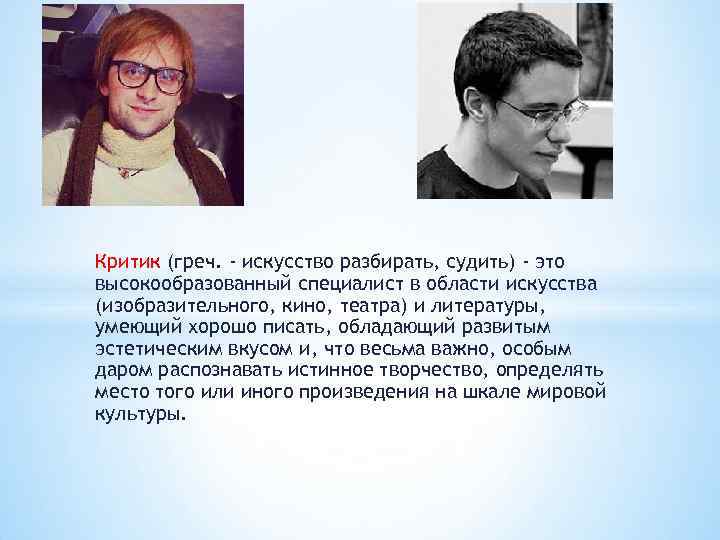 Критик (греч. - искусство разбирать, судить) - это высокообразованный специалист в области искусства (изобразительного, кино, театра) и литературы, умеющий хорошо писать, обладающий развитым эстетическим вкусом и, что весьма важно, особым даром распознавать истинное творчество, определять место того или иного произведения на шкале мировой культуры.